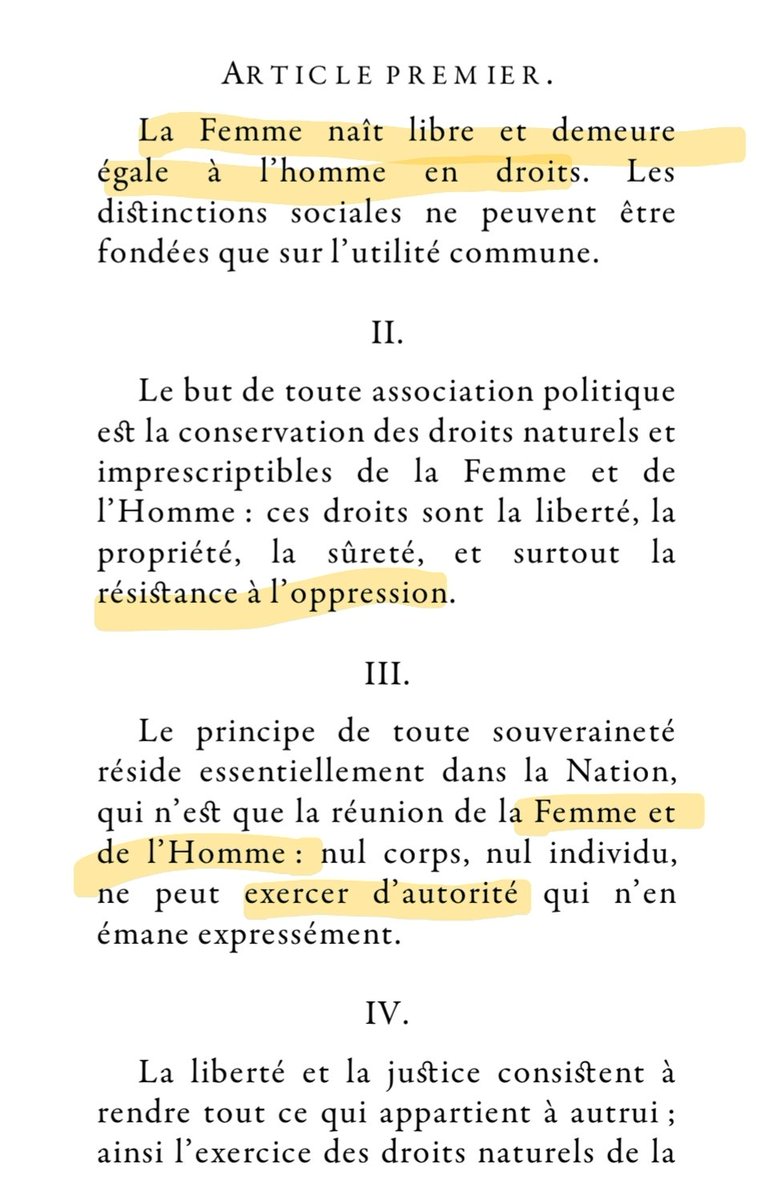 ARTICLE PREMIER.

La Femme naît libre et demeure égale à l'homme en droits. Les distinctions sociales ne peuvent être fondées que sur l'utilité commune.

II.

Le but de toute association politique est la conservation des droits naturels et imprescriptibles de la Femme et de l'Homme : ces droits sont la liberté, la propriété, la sûreté, et surtout la résistance à l'oppression.

III.

Le principe de toute souveraineté réside essentiellement dans la Nation, qui n'est que la réunion de la Femme et de l'Homme : nul corps, nul individu, ne peut exercer d'autorité qui n'en émane expressément.

IV.

La liberté et la justice consistent à rendre tout ce qui appartient à autrui ; ainsi l'exercice des droits naturels de la